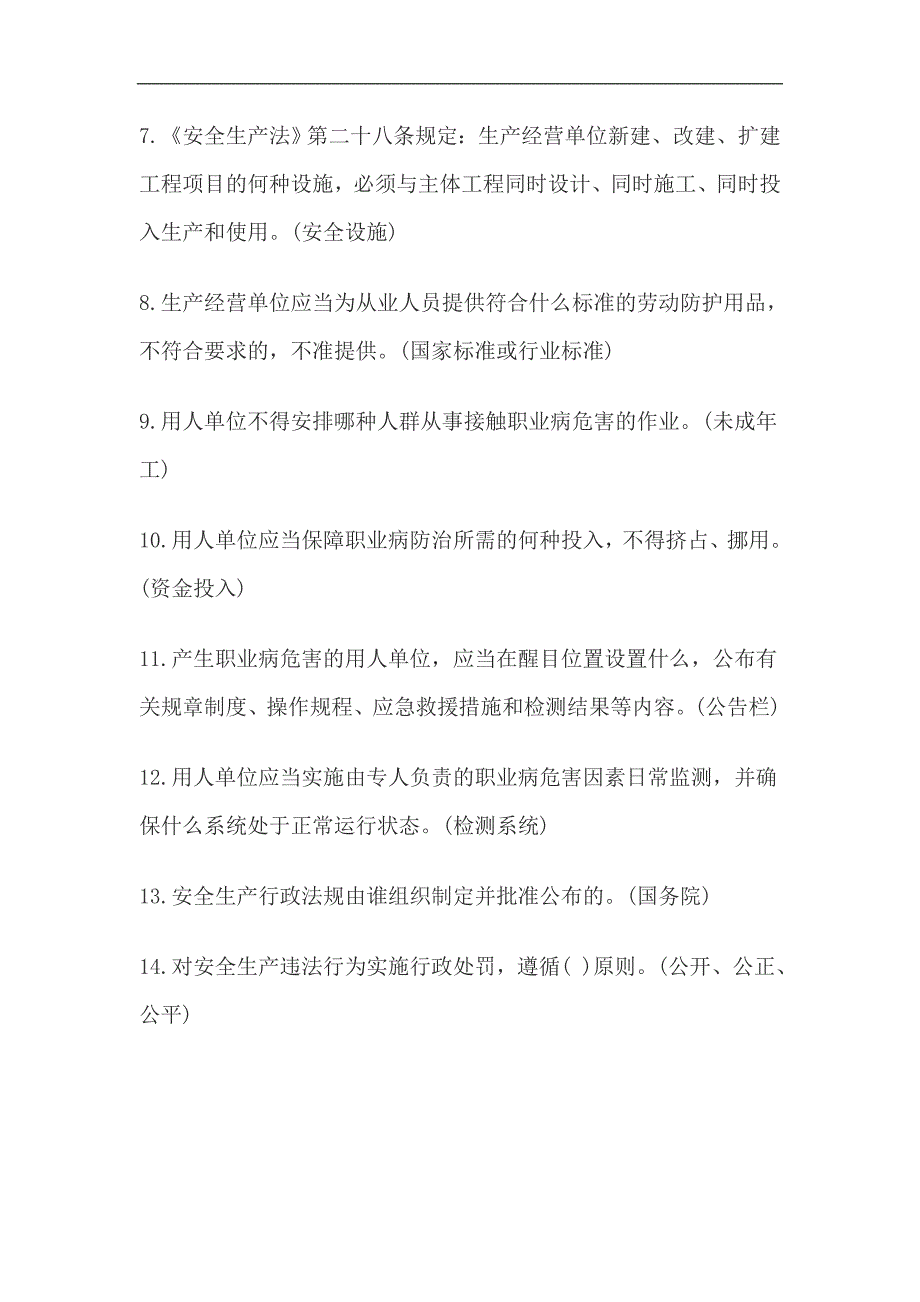 7.《安全生产法》第二十八条规定：生产经营单位新建、改建、扩建工程项目的何种设施，必须与主体工程同时设计、同时施工、同时投入生产和使用。(安全设施)

8.生产经营单位应当为从业人员提供符合什么标准的劳动防护用品，不符合要求的，不准提供。(国家标准或行业标准)

9.用人单位不得安排哪种人群从事接触职业病危害的作业。(未成年工)

10.用人单位应当保障职业病防治所需的何种投入，不得挤占、挪用。(资金投入)

11.产生职业病危害的用人单位，应当在醒目位置设置什么，公布有关规章制度、操作规程、应急救援措施和检测结果等内容。(公告栏)

12.用人单位应当实施由专人负责的职业病危害因素日常监测，并确保什么系统处于正常运行状态。(检测系统)

13.安全生产行政法规由谁组织制定并批准公布的。(国务院)

14.对安全生产违法行为实施行政处罚，遵循( )原则。(公开、公正、公平)